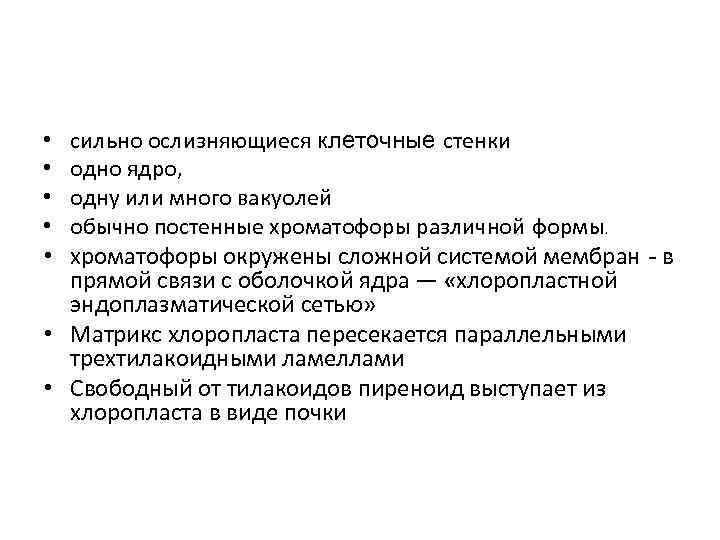 • сильно ослизняющиеся клеточные стенки
• одно ядро,
• одну или много вакуолей
• обычно постенные хроматофоры различной формы.
• хроматофоры окружены сложной системой мембран - в прямой связи с оболочкой ядра — «хлоропластной эндоплазматической сетью»
• Матрикс хлоропласта пересекается параллельными трехтилакоидными ламеллами
• Свободный от тилакоидов пиреноид выступает из хлоропласта в виде почки